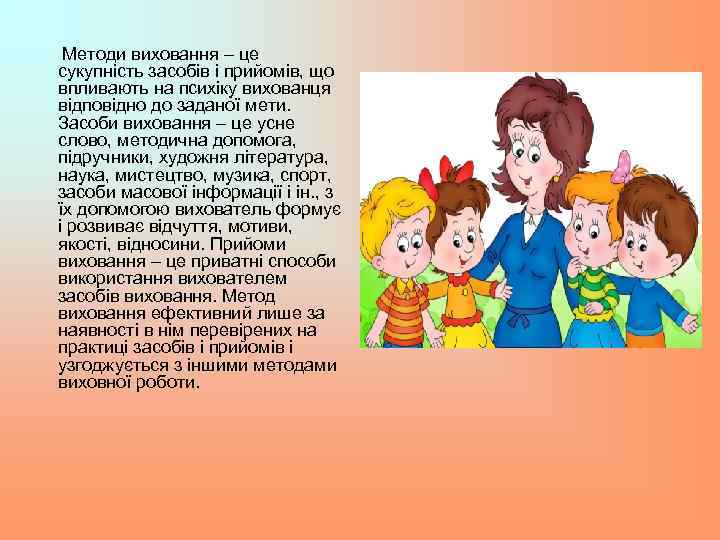 Методи виховання – це сукупність засобів і прийомів, що впливають на психіку вихованця відповідно до заданої мети. Засоби виховання – це усне слово, методична допомога, підручники, художня література, наука, мистецтво, музика, спорт, засоби масової інформації і ін., з їх допомогою вихователь формує і розвиває відчуття, мотиви, якості, відносини. Прийоми виховання – це приватні способи використання вихователем засобів виховання. Метод виховання ефективний лише за наявності в нім перевірених на практиці засобів і прийомів і узгоджується з іншими методами виховної роботи.